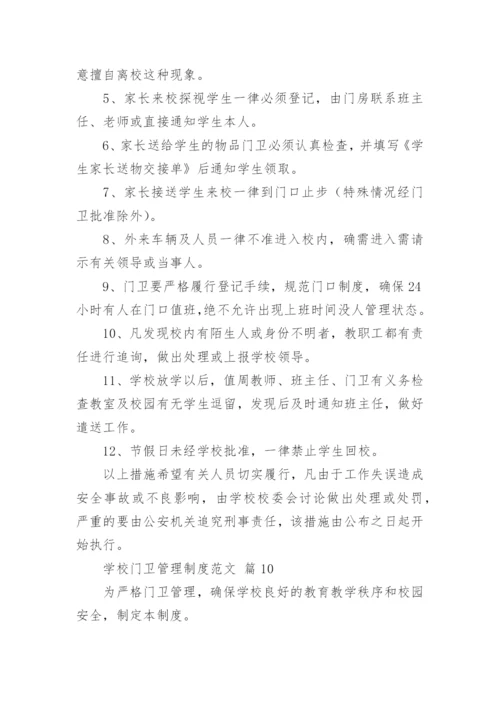 意擅自离校这种现象。

5、家长来校探视学生一律必须登记，由门房联系班主任、老师或直接通知学生本人。

6、家长送给学生的物品门卫必须认真检查，并填写《学生家长送物交接单》后通知学生领取。

7、家长接送学生来校一律到门口止步（特殊情况经门卫批准除外）。

8、外来车辆及人员一律不准进入校内，确需进入需请示有关领导或当事人。

9、门卫要严格履行登记手续，规范门口制度，确保24小时有人在门口值班，绝不允许出现上班时间没人管理状态。

10、凡发现校内有陌生人或身份不明者，教职工都有责任进行追询，做出处理或上报学校领导。

11、学校放学以后，值周教师、班主任、门卫有义务检查教室及校园有无学生逗留，发现后及时通知班主任，做好遣送工作。

12、节假日未经学校批准，一律禁止学生回校。

以上措施希望有关人员切实履行，凡由于工作失误造成安全事故或不良影响，由学校校委会讨论做出处理或处罚，严重的要由公安机关追究刑事责任，该措施由公布之日起开始执行。

学校门卫管理制度范文 篇10

为严格门卫管理，确保学校良好的教育教学秩序和校园安全，制定本制度。